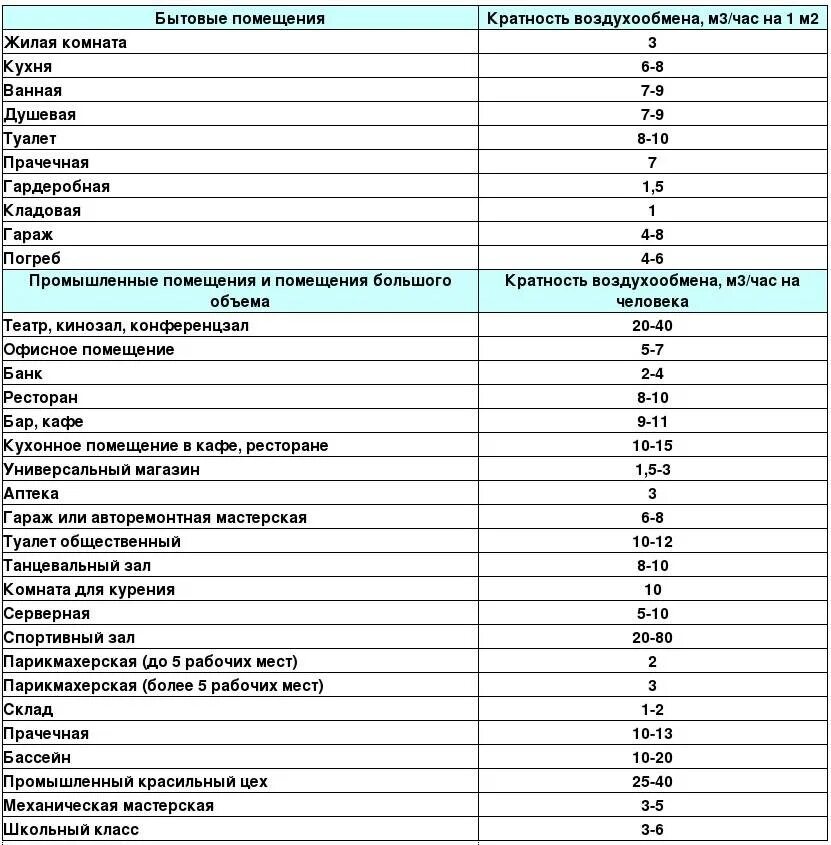 | Бытовые помещения | Кратность воздухообмена, м3/час на 1 м2 |
|---|---|
| Жилая комната | 3 |
| Кухня | 6-8 |
| Ванная | 7-9 |
| Душевая | 7-9 |
| Туалет | 8-10 |
| Прачечная | 7 |
| Гардеробная | 1,5 |
| Кладовая | 1 |
| Гараж | 4-8 |
| Погреб | 4-6 |
| Промышленные помещения и помещения большого объема | Кратность воздухообмена, м3/час на человека |
| Театр, кинозал, конференцзал | 20-40 |
| Офисное помещение | 5-7 |
| Банк | 2-4 |
| Ресторан | 8-10 |
| Бар, кафе | 9-11 |
| Кухонное помещение в кафе, ресторане | 10-15 |
| Универсальный магазин | 1,5-3 |
| Аптека | 3 |
| Гараж или авторемонтная мастерская | 6-8 |
| Туалет общественный | 10-12 |
| Танцевальный зал | 8-10 |
| Комната для курения | 10 |
| Серверная | 5-10 |
| Спортивный зал | 20-80 |
| Парикмахерская (до 5 рабочих мест) | 2 |
| Парикмахерская (более 5 рабочих мест) | 3 |
| Склад | 1-2 |
| Прачечная | 10-13 |
| Бассейн | 10-20 |
| Промышленный красильный цех | 25-40 |
| Механическая мастерская | 3-5 |
| Школьный класс | 3-6 |